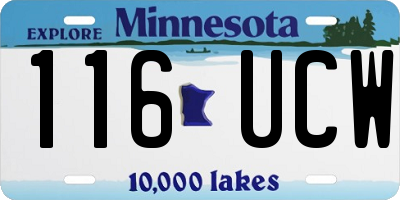 EXPLORE Minnesota

116 UCW

10,000 lakes